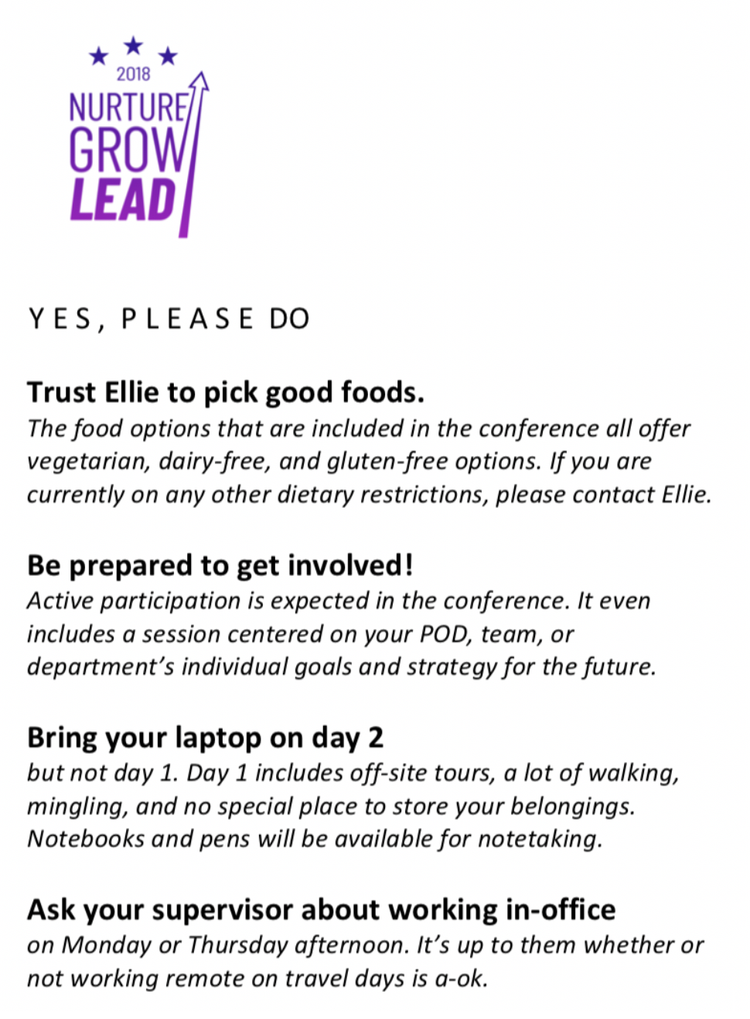 2018
NURTURE
GROW
LEAD

YES, PLEASE DO

Trust Ellie to pick good foods.
The food options that are included in the conference all offer vegetarian, dairy-free, and gluten-free options. If you are currently on any other dietary restrictions, please contact Ellie.

Be prepared to get involved!
Active participation is expected in the conference. It even includes a session centered on your POD, team, or department's individual goals and strategy for the future.

Bring your laptop on day 2
but not day 1. Day 1 includes off-site tours, a lot of walking, mingling, and no special place to store your belongings. Notebooks and pens will be available for notetaking.

Ask your supervisor about working in-office
on Monday or Thursday afternoon. It's up to them whether or not working remote on travel days is a-ok.